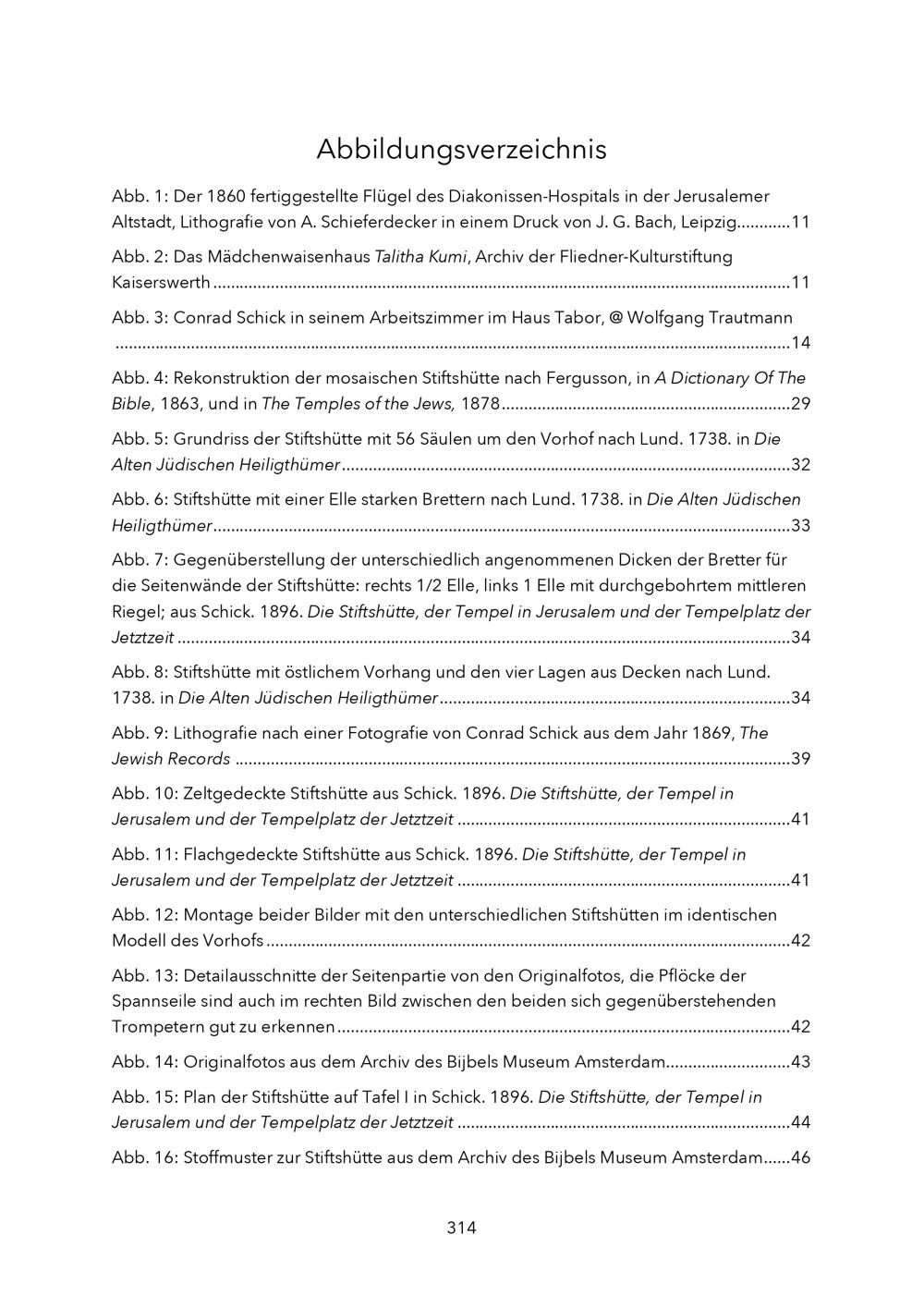 Abbildungsverzeichnis

Abb. 1: Der 1860 fertiggestellte Flügel des Diakonissen-Hospitals in der Jerusalemer Altstadt, Lithografie von A. Schieferdecker in einem Druck von J. G. Bach, Leipzig 11

Abb. 2: Das Mädchenwaisenhaus Talitha Kumi, Archiv der Fliedner-Kulturstiftung Kaiserswerth 11

Abb. 3: Conrad Schick in seinem Arbeitszimmer im Haus Tabor, @ Wolfgang Trautmann 14

Abb. 4: Rekonstruktion der mosaischen Stiftshütte nach Fergusson, in A Dictionary Of The Bible, 1863, und in The Temples of the Jews, 1878 29

Abb. 5: Grundriss der Stiftshütte mit 56 Säulen um den Vorhof nach Lund. 1738. in Die Alten Jüdischen Heiligthümer 32

Abb. 6: Stiftshütte mit einer Elle starken Brettern nach Lund. 1738. in Die Alten Jüdischen Heiligthümer 33

Abb. 7: Gegenüberstellung der unterschiedlich angenommenen Dicken der Bretter für die Seitenwände der Stiftshütte: rechts 1/2 Elle, links 1 Elle mit durchgebohrtem mittleren Riegel; aus Schick. 1896. Die Stiftshütte, der Tempel in Jerusalem und der Tempelplatz der Jetztzeit 34

Abb. 8: Stiftshütte mit östlichem Vorhang und den vier Lagen aus Decken nach Lund. 1738. in Die Alten Jüdischen Heiligthümer 34

Abb. 9: Lithografie nach einer Fotografie von Conrad Schick aus dem Jahr 1869, The Jewish Records 39

Abb. 10: Zeltgedeckte Stiftshütte aus Schick. 1896. Die Stiftshütte, der Tempel in Jerusalem und der Tempelplatz der Jetztzeit 41

Abb. 11: Flachgedeckte Stiftshütte aus Schick. 1896. Die Stiftshütte, der Tempel in Jerusalem und der Tempelplatz der Jetztzeit 41

Abb. 12: Montage beider Bilder mit den unterschiedlichen Stiftshütten im identischen Modell des Vorhofs 42

Abb. 13: Detailausschnitte der Seitenpartie von den Originalfotos, die Pflöcke der Spannseile sind auch im rechten Bild zwischen den beiden sich gegenüberstehenden Trompetern gut zu erkennen 42

Abb. 14: Originalfotos aus dem Archiv des Bijbels Museum Amsterdam 43

Abb. 15: Plan der Stiftshütte auf Tafel I in Schick. 1896. Die Stiftshütte, der Tempel in Jerusalem und der Tempelplatz der Jetztzeit 44

Abb. 16: Stoffmuster zur Stiftshütte aus dem Archiv des Bijbels Museum Amsterdam 46

314